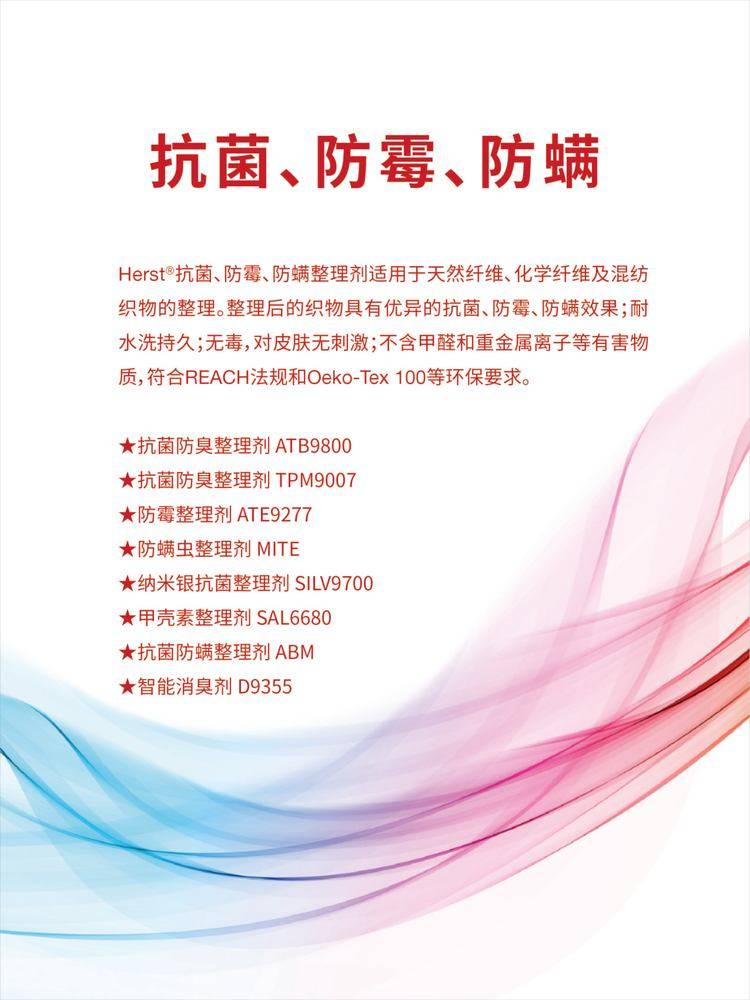 抗菌、防霉、防螨

Herst®抗菌、防霉、防螨整理剂适用于天然纤维、化学纤维及混纺织物的整理。整理后的织物具有优异的抗菌、防霉、防螨效果;耐水洗持久;无毒,对皮肤无刺激;不含甲醛和重金属离子等有害物质,符合REACH法规和Oeko-Tex 100等环保要求。

★抗菌防臭整理剂 ATB9800
★抗菌防臭整理剂 TPM9007
★防霉整理剂 ATE9277
★防螨虫整理剂 MITE
★纳米银抗菌整理剂 SILV9700
★甲壳素整理剂 SAL6680
★抗菌防螨整理剂 ABM
★智能消臭剂 D9355